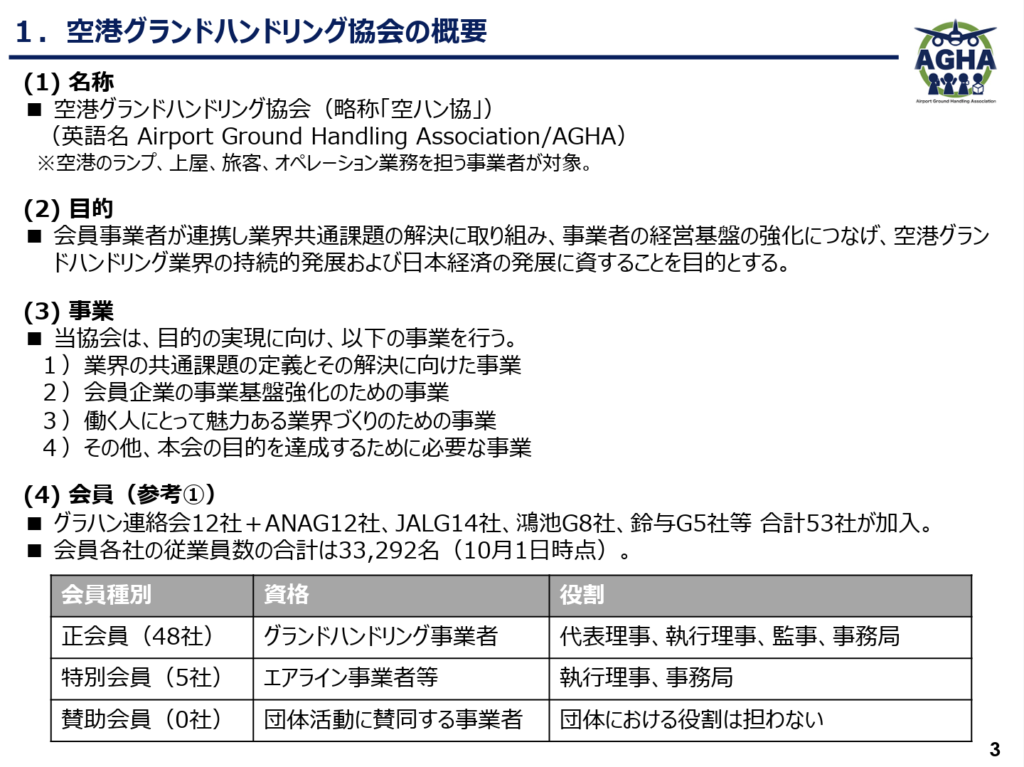 1．空港グランドハンドリング協会の概要

AGHA
Airport Ground Handling Association

(1) 名称
■ 空港グランドハンドリング協会（略称「空ハン協」）
（英語名 Airport Ground Handling Association/AGHA）
※空港のランプ、上屋、旅客、オペレーション業務を担う事業者が対象。

(2) 目的
■ 会員事業者が連携し業界共通課題の解決に取り組み、事業者の経営基盤の強化につなげ、空港グランドハンドリング業界の持続的発展および日本経済の発展に資することを目的とする。

(3) 事業
■ 当協会は、目的の実現に向け、以下の事業を行う。
１）業界の共通課題の定義とその解決に向けた事業
２）会員企業の事業基盤強化のための事業
３）働く人にとって魅力ある業界づくりのための事業
４）その他、本会の目的を達成するために必要な事業

(4) 会員（参考①）
■ グラハン連絡会12社＋ANAG12社、JALG14社、鴻池G8社、鈴与G5社等 合計53社が加入。
■ 会員各社の従業員数の合計は33,292名（10月1日時点）。

| 会員種別 | 資格 | 役割 |
|---|---|---|
| 正会員（48社） | グランドハンドリング事業者 | 代表理事、執行理事、監事、事務局 |
| 特別会員（5社） | エアライン事業者等 | 執行理事、事務局 |
| 賛助会員（0社） | 団体活動に賛同する事業者 | 団体における役割は担わない |

3